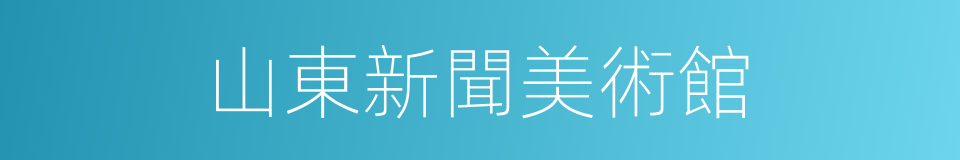 山東新聞美術館